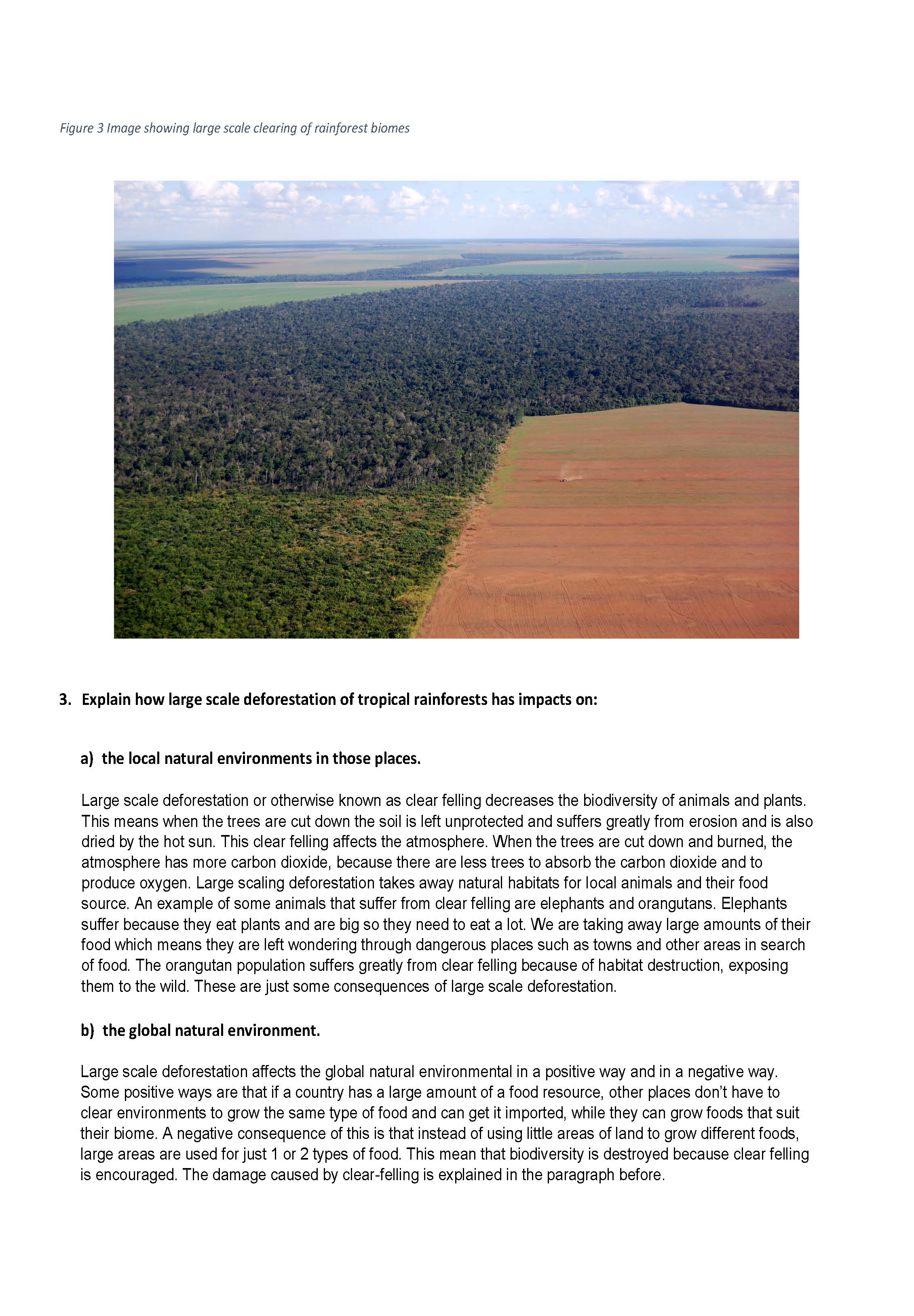 Figure 3 Image showing large scale clearing of rainforest biomes

3. Explain how large scale deforestation of tropical rainforests has impacts on:

a) the local natural environments in those places.

Large scale deforestation or otherwise known as clear felling decreases the biodiversity of animals and plants. This means when the trees are cut down the soil is left unprotected and suffers greatly from erosion and is also dried by the hot sun. This clear felling affects the atmosphere. When the trees are cut down and burned, the atmosphere has more carbon dioxide, because there are less trees to absorb the carbon dioxide and to produce oxygen. Large scaling deforestation takes away natural habitats for local animals and their food source. An example of some animals that suffer from clear felling are elephants and orangutans. Elephants suffer because they eat plants and are big so they need to eat a lot. We are taking away large amounts of their food which means they are left wondering through dangerous places such as towns and other areas in search of food. The orangutan population suffers greatly from clear felling because of habitat destruction, exposing them to the wild. These are just some consequences of large scale deforestation.

b) the global natural environment.

Large scale deforestation affects the global natural environmental in a positive way and in a negative way. Some positive ways are that if a country has a large amount of a food resource, other places don't have to clear environments to grow the same type of food and can get it imported, while they can grow foods that suit their biome. A negative consequence of this is that instead of using little areas of land to grow different foods, large areas are used for just 1 or 2 types of food. This mean that biodiversity is destroyed because clear felling is encouraged. The damage caused by clear-felling is explained in the paragraph before.